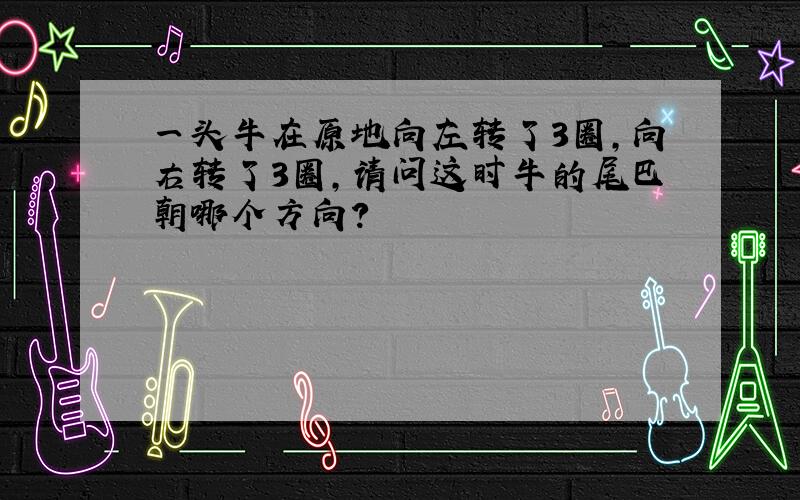 一头牛在原地向左转了3圈，向右转了3圈，请问这时牛的尾巴朝哪个方向？